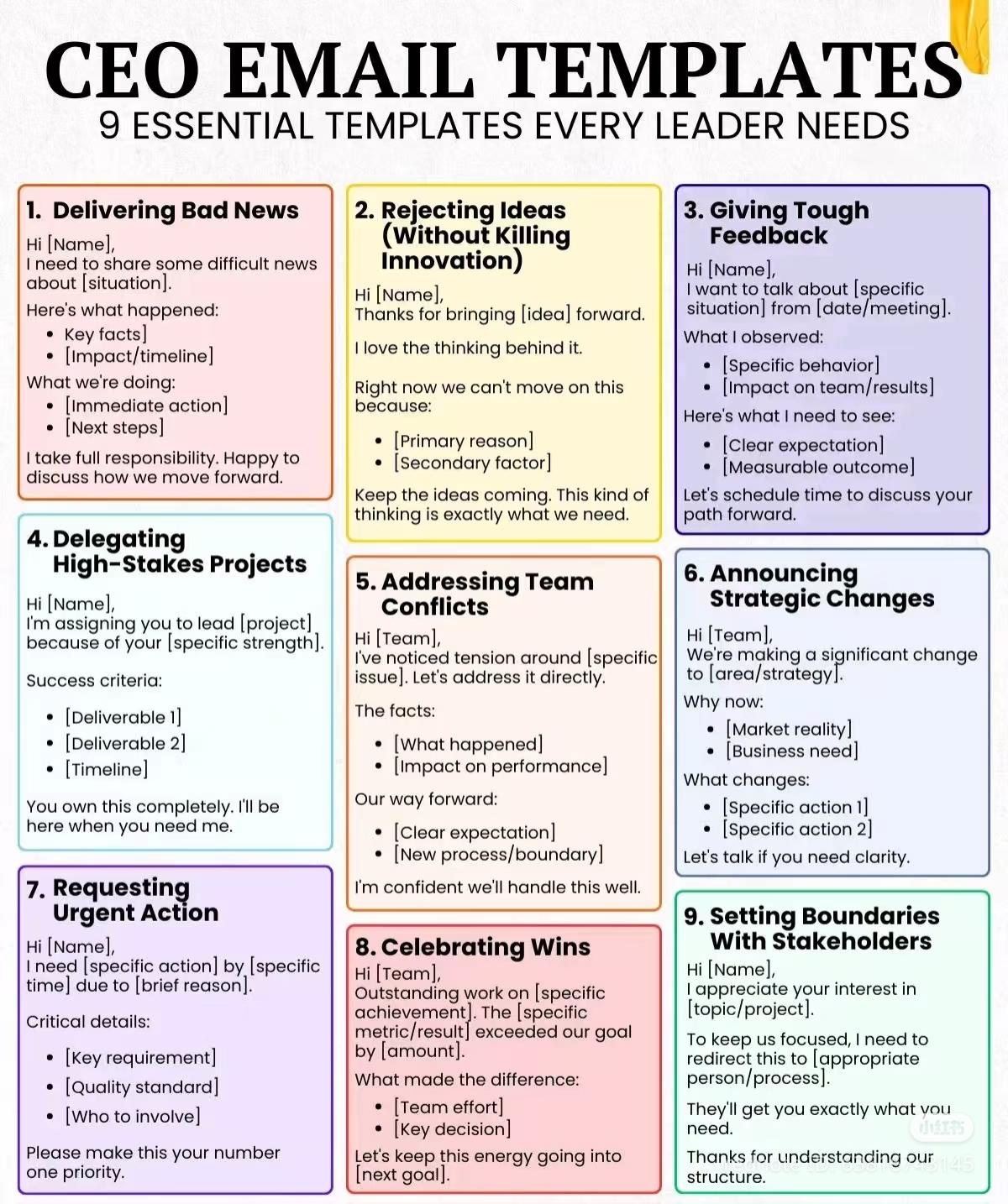 CEO EMAIL TEMPLATES
9 ESSENTIAL TEMPLATES EVERY LEADER NEEDS

1. Delivering Bad News

Hi [Name],
I need to share some difficult news about [situation].

Here's what happened:
• Key facts]
• [Impact/timeline]

What we're doing:
• [Immediate action]
• [Next steps]

I take full responsibility. Happy to discuss how we move forward.

4. Delegating High-Stakes Projects

Hi [Name],
I'm assigning you to lead [project] because of your [specific strength].

Success criteria:
• [Deliverable 1]
• [Deliverable 2]
• [Timeline]

You own this completely. I'll be here when you need me.

7. Requesting Urgent Action

Hi [Name],
I need [specific action] by [specific time] due to [brief reason].

Critical details:
• [Key requirement]
• [Quality standard]
• [Who to involve]

Please make this your number one priority.

2. Rejecting Ideas (Without Killing Innovation)

Hi [Name],
Thanks for bringing [idea] forward.

I love the thinking behind it.

Right now we can't move on this because:
• [Primary reason]
• [Secondary factor]

Keep the ideas coming. This kind of thinking is exactly what we need.

5. Addressing Team Conflicts

Hi [Team],
I've noticed tension around [specific issue]. Let's address it directly.

The facts:
• [What happened]
• [Impact on performance]

Our way forward:
• [Clear expectation]
• [New process/boundary]

I'm confident we'll handle this well.

8. Celebrating Wins

Hi [Team],
Outstanding work on [specific achievement]. The [specific metric/result] exceeded our goal by [amount].

What made the difference:
• [Team effort]
• [Key decision]

Let's keep this energy going into [next goal].

3. Giving Tough Feedback

Hi [Name],
I want to talk about [specific situation] from [date/meeting].

What I observed:
• [Specific behavior]
• [Impact on team/results]

Here's what I need to see:
• [Clear expectation]
• [Measurable outcome]

Let's schedule time to discuss your path forward.

6. Announcing Strategic Changes

Hi [Team],
We're making a significant change to [area/strategy].

Why now:
• [Market reality]
• [Business need]

What changes:
• [Specific action 1]
• [Specific action 2]

Let's talk if you need clarity.

9. Setting Boundaries With Stakeholders

Hi [Name],
I appreciate your interest in [topic/project].

To keep us focused, I need to redirect this to [appropriate person/process].

They'll get you exactly what you need.

Thanks for understanding our structure.

小红书